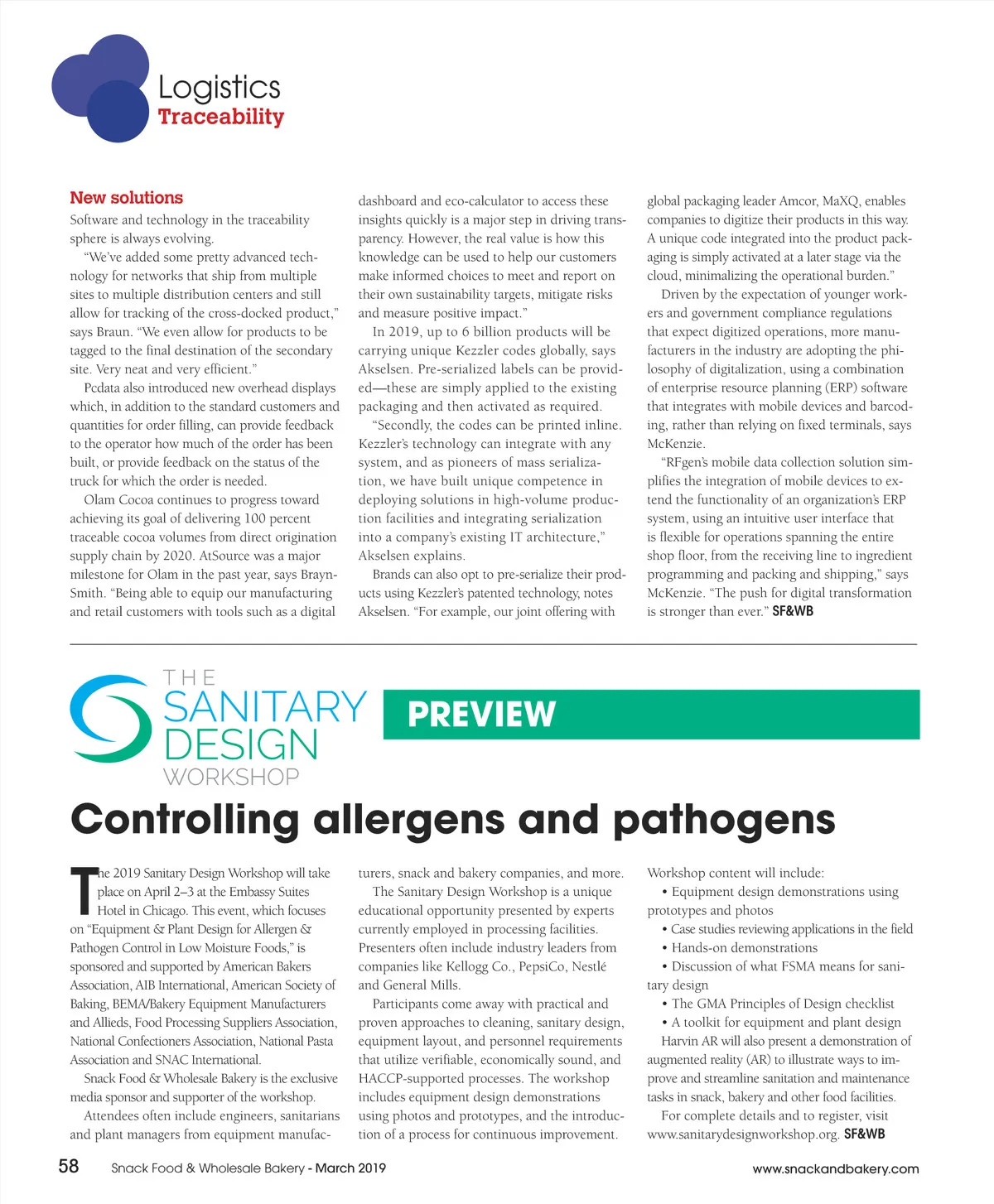 Logistics
Traceability

New solutions
Software and technology in the traceability sphere is always evolving.

"We've added some pretty advanced technology for networks that ship from multiple sites to multiple distribution centers and still allow for tracking of the cross-docked product," says Braun. "We even allow for products to be tagged to the final destination of the secondary site. Very neat and very efficient."

Pcdata also introduced new overhead displays which, in addition to the standard customers and quantities for order filling, can provide feedback to the operator how much of the order has been built, or provide feedback on the status of the truck for which the order is needed.

Olam Cocoa continues to progress toward achieving its goal of delivering 100 percent traceable cocoa volumes from direct origination supply chain by 2020. AtSource was a major milestone for Olam in the past year, says Brayn-Smith. "Being able to equip our manufacturing and retail customers with tools such as a digital dashboard and eco-calculator to access these insights quickly is a major step in driving transparency. However, the real value is how this knowledge can be used to help our customers make informed choices to meet and report on their own sustainability targets, mitigate risks and measure positive impact."

In 2019, up to 6 billion products will be carrying unique Kezzler codes globally, says Akselsen. Pre-serialized labels can be provided—these are simply applied to the existing packaging and then activated as required.

"Secondly, the codes can be printed inline. Kezzler's technology can integrate with any system, and as pioneers of mass serialization, we have built unique competence in deploying solutions in high-volume production facilities and integrating serialization into a company's existing IT architecture," Akselsen explains.

Brands can also opt to pre-serialize their products using Kezzler's patented technology, notes Akselsen. "For example, our joint offering with global packaging leader Amcor, MaXQ, enables companies to digitize their products in this way. A unique code integrated into the product packaging is simply activated at a later stage via the cloud, minimalizing the operational burden."

Driven by the expectation of younger workers and government compliance regulations that expect digitized operations, more manufacturers in the industry are adopting the philosophy of digitalization, using a combination of enterprise resource planning (ERP) software that integrates with mobile devices and barcoding, rather than relying on fixed terminals, says McKenzie.

"RFgen's mobile data collection solution simplifies the integration of mobile devices to extend the functionality of an organization's ERP system, using an intuitive user interface that is flexible for operations spanning the entire shop floor, from the receiving line to ingredient programming and packing and shipping," says McKenzie. "The push for digital transformation is stronger than ever." SF&WB

THE SANITARY DESIGN WORKSHOP
PREVIEW

Controlling allergens and pathogens

The 2019 Sanitary Design Workshop will take place on April 2–3 at the Embassy Suites Hotel in Chicago. This event, which focuses on "Equipment & Plant Design for Allergen & Pathogen Control in Low Moisture Foods," is sponsored and supported by American Bakers Association, AIB International, American Society of Baking, BEMA/Bakery Equipment Manufacturers and Allieds, Food Processing Suppliers Association, National Confectioners Association, National Pasta Association and SNAC International.

Snack Food & Wholesale Bakery is the exclusive media sponsor and supporter of the workshop.

Attendees often include engineers, sanitarians and plant managers from equipment manufacturers, snack and bakery companies, and more.

The Sanitary Design Workshop is a unique educational opportunity presented by experts currently employed in processing facilities. Presenters often include industry leaders from companies like Kellogg Co., PepsiCo, Nestlé and General Mills.

Participants come away with practical and proven approaches to cleaning, sanitary design, equipment layout, and personnel requirements that utilize verifiable, economically sound, and HACCP-supported processes. The workshop includes equipment design demonstrations using photos and prototypes, and the introduction of a process for continuous improvement.

Workshop content will include:
• Equipment design demonstrations using prototypes and photos
• Case studies reviewing applications in the field
• Hands-on demonstrations
• Discussion of what FSMA means for sanitary design
• The GMA Principles of Design checklist
• A toolkit for equipment and plant design

Harvin AR will also present a demonstration of augmented reality (AR) to illustrate ways to improve and streamline sanitation and maintenance tasks in snack, bakery and other food facilities.

For complete details and to register, visit www.sanitarydesignworkshop.org. SF&WB

58 Snack Food & Wholesale Bakery - March 2019 www.snackandbakery.com